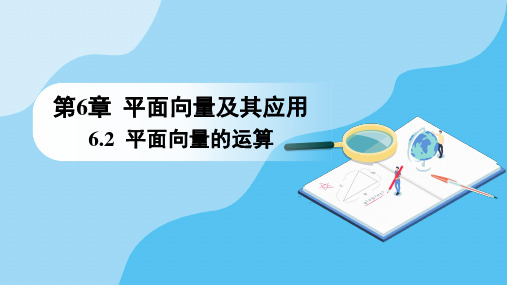 第6章 平面向量及其应用

6.2 平面向量的运算